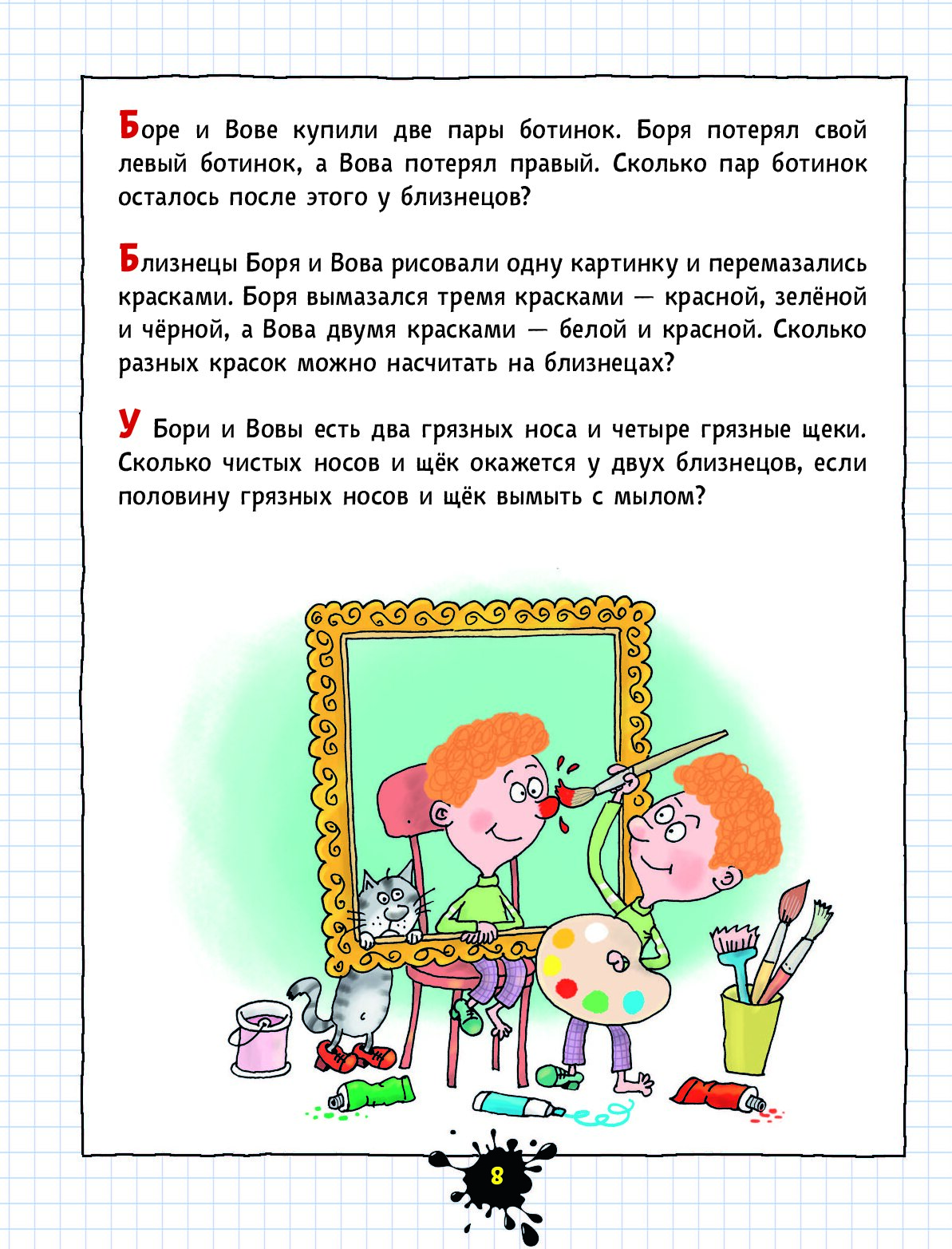 Боре и Вове купили две пары ботинок. Боря потерял свой левый ботинок, а Вова потерял правый. Сколько пар ботинок осталось после этого у близнецов?

Близнецы Боря и Вова рисовали одну картинку и перемазались красками. Боря вымазался тремя красками — красной, зелёной и чёрной, а Вова двумя красками — белой и красной. Сколько разных красок можно насчитать на близнецах?

У Бори и Вовы есть два грязных носа и четыре грязные щеки. Сколько чистых носов и щёк окажется у двух близнецов, если половину грязных носов и щёк вымыть с мылом?

8